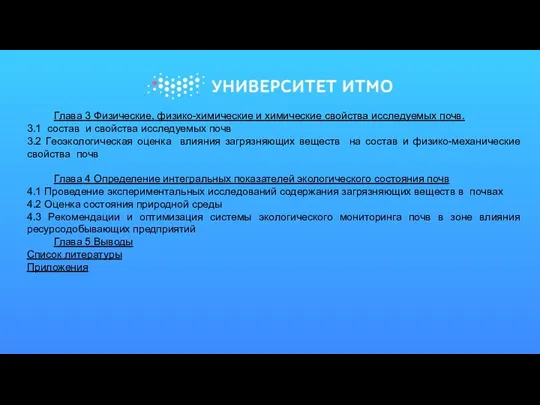 УНИВЕРСИТЕТ ИТМО

Глава 3 Физические, физико-химические и химические свойства исследуемых почв.
3.1 состав и свойства исследуемых почв
3.2 Геоэкологическая оценка влияния загрязняющих веществ на состав и физико-механические свойства почв

Глава 4 Определение интегральных показателей экологического состояния почв
4.1 Проведение экспериментальных исследований содержания загрязняющих веществ в почвах
4.2 Оценка состояния природной среды
4.3 Рекомендации и оптимизация системы экологического мониторинга почв в зоне влияния ресурсодобывающих предприятий
Глава 5 Выводы
Список литературы
Приложения